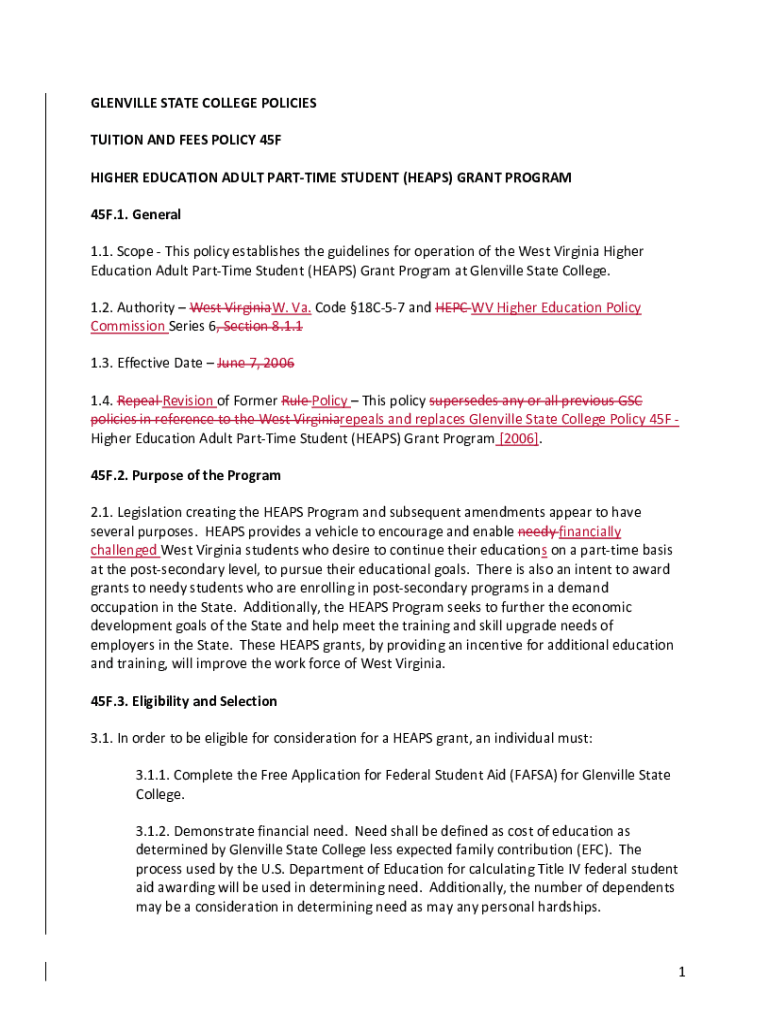 GLENVILLE STATE COLLEGE POLICIES

TUITION AND FEES POLICY 45F

HIGHER EDUCATION ADULT PART-TIME STUDENT (HEAPS) GRANT PROGRAM

45F.1. General

1.1. Scope - This policy establishes the guidelines for operation of the West Virginia Higher Education Adult Part-Time Student (HEAPS) Grant Program at Glenville State College.

1.2. Authority – West VirginiaW. Va. Code §18C-5-7 and HEPC WV Higher Education Policy Commission Series 6, Section 8.1.1

1.3. Effective Date – June 7, 2006

1.4. Repeal Revision of Former Rule Policy – This policy supersedes any or all previous GSC policies in reference to the West Virginiarepeals and replaces Glenville State College Policy 45F - Higher Education Adult Part-Time Student (HEAPS) Grant Program [2006].

45F.2. Purpose of the Program

2.1. Legislation creating the HEAPS Program and subsequent amendments appear to have several purposes. HEAPS provides a vehicle to encourage and enable needy financially challenged West Virginia students who desire to continue their educations on a part-time basis at the post-secondary level, to pursue their educational goals. There is also an intent to award grants to needy students who are enrolling in post-secondary programs in a demand occupation in the State. Additionally, the HEAPS Program seeks to further the economic development goals of the State and help meet the training and skill upgrade needs of employers in the State. These HEAPS grants, by providing an incentive for additional education and training, will improve the work force of West Virginia.

45F.3. Eligibility and Selection

3.1. In order to be eligible for consideration for a HEAPS grant, an individual must:

3.1.1. Complete the Free Application for Federal Student Aid (FAFSA) for Glenville State College.

3.1.2. Demonstrate financial need. Need shall be defined as cost of education as determined by Glenville State College less expected family contribution (EFC). The process used by the U.S. Department of Education for calculating Title IV federal student aid awarding will be used in determining need. Additionally, the number of dependents may be a consideration in determining need as may any personal hardships.

1